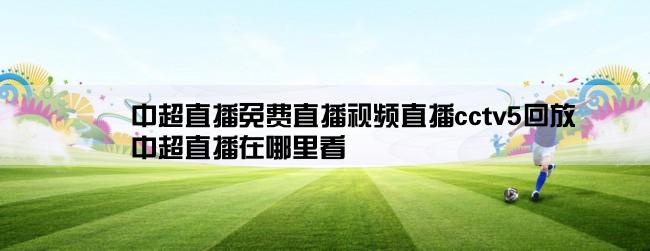 中超直播免费直播视频直播cctv5回放
中超直播在哪里看